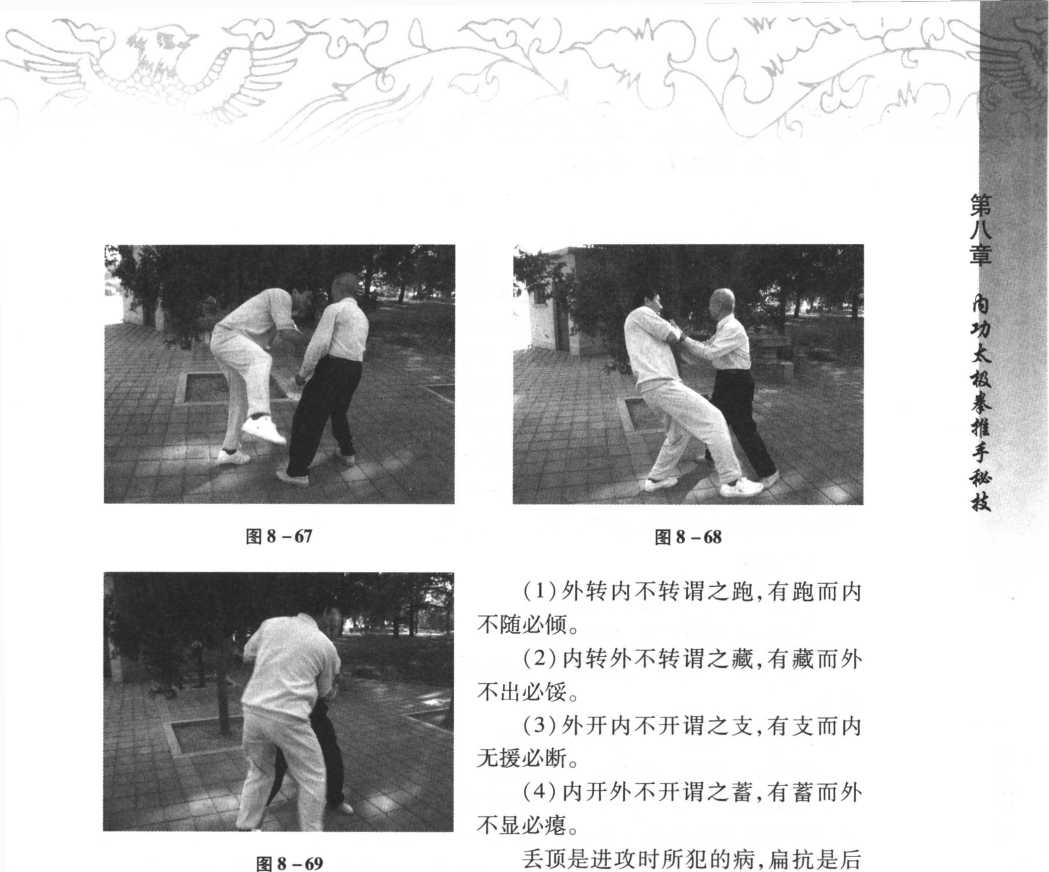 第八章 内功太极拳推手秘技

图 8－67

图 8－68

图 8－69

（1）外转内不转谓之跑，有跑而内不随必倾。

（2）内转外不转谓之藏，有藏而外不出必馁。

（3）外开内不开谓之支，有支而内无援必断。

（4）内开外不开谓之蓄，有蓄而外不显必瘪。

丢顶是进攻时所犯的病，扁抗是后